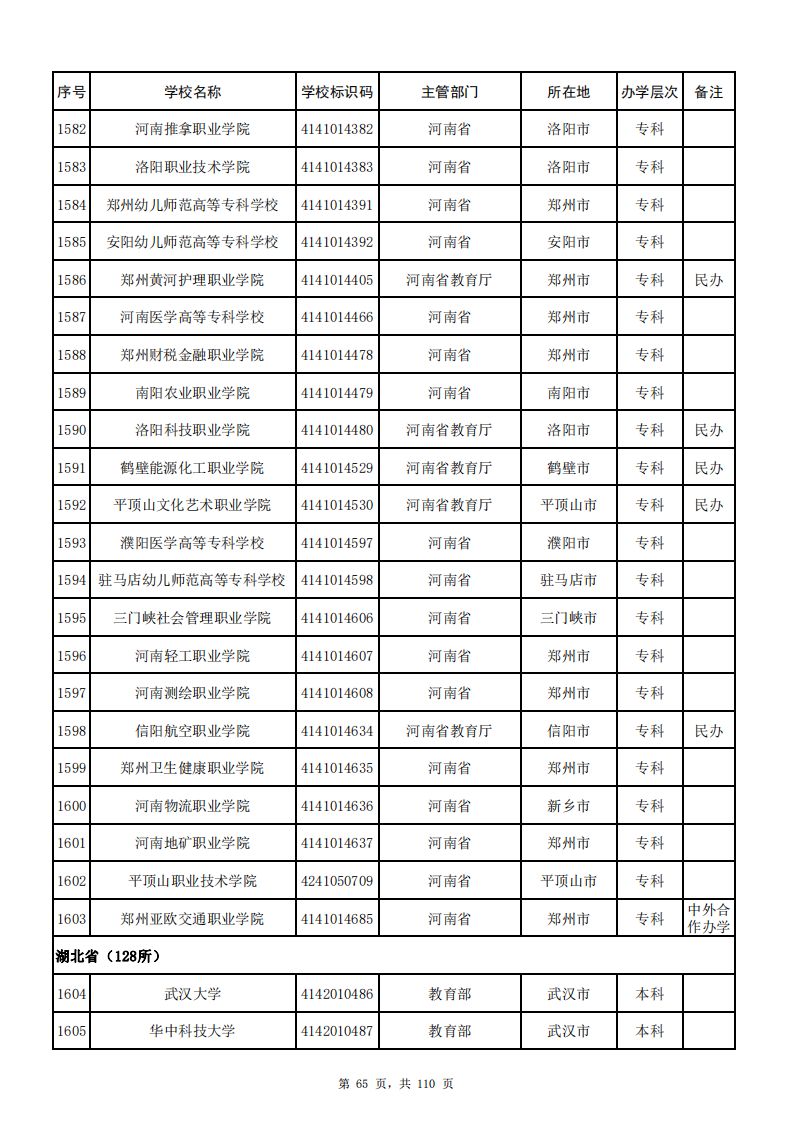 | 序号 | 学校名称 | 学校标识码 | 主管部门 | 所在地 | 办学层次 | 备注 |
|---|---|---|---|---|---|---|
| 1582 | 河南推拿职业学院 | 4141014382 | 河南省 | 洛阳市 | 专科 | |
| 1583 | 洛阳职业技术学院 | 4141014383 | 河南省 | 洛阳市 | 专科 | |
| 1584 | 郑州幼儿师范高等专科学校 | 4141014391 | 河南省 | 郑州市 | 专科 | |
| 1585 | 安阳幼儿师范高等专科学校 | 4141014392 | 河南省 | 安阳市 | 专科 | |
| 1586 | 郑州黄河护理职业学院 | 4141014405 | 河南省教育厅 | 郑州市 | 专科 | 民办 |
| 1587 | 河南医学高等专科学校 | 4141014466 | 河南省 | 郑州市 | 专科 | |
| 1588 | 郑州财税金融职业学院 | 4141014478 | 河南省 | 郑州市 | 专科 | |
| 1589 | 南阳农业职业学院 | 4141014479 | 河南省 | 南阳市 | 专科 | |
| 1590 | 洛阳科技职业学院 | 4141014480 | 河南省教育厅 | 洛阳市 | 专科 | 民办 |
| 1591 | 鹤壁能源化工职业学院 | 4141014529 | 河南省教育厅 | 鹤壁市 | 专科 | 民办 |
| 1592 | 平顶山文化艺术职业学院 | 4141014530 | 河南省教育厅 | 平顶山市 | 专科 | 民办 |
| 1593 | 濮阳医学高等专科学校 | 4141014597 | 河南省 | 濮阳市 | 专科 | |
| 1594 | 驻马店幼儿师范高等专科学校 | 4141014598 | 河南省 | 驻马店市 | 专科 | |
| 1595 | 三门峡社会管理职业学院 | 4141014606 | 河南省 | 三门峡市 | 专科 | |
| 1596 | 河南轻工职业学院 | 4141014607 | 河南省 | 郑州市 | 专科 | |
| 1597 | 河南测绘职业学院 | 4141014608 | 河南省 | 郑州市 | 专科 | |
| 1598 | 信阳航空职业学院 | 4141014634 | 河南省教育厅 | 信阳市 | 专科 | 民办 |
| 1599 | 郑州卫生健康职业学院 | 4141014635 | 河南省 | 郑州市 | 专科 | |
| 1600 | 河南物流职业学院 | 4141014636 | 河南省 | 新乡市 | 专科 | |
| 1601 | 河南地矿职业学院 | 4141014637 | 河南省 | 郑州市 | 专科 | |
| 1602 | 平顶山职业技术学院 | 4241050709 | 河南省 | 平顶山市 | 专科 | |
| 1603 | 郑州亚欧交通职业学院 | 4141014685 | 河南省 | 郑州市 | 专科 | 中外合作办学 |
| 湖北省（128所） | | | | | | |
| 1604 | 武汉大学 | 4142010486 | 教育部 | 武汉市 | 本科 | |
| 1605 | 华中科技大学 | 4142010487 | 教育部 | 武汉市 | 本科 | |

第 65 页，共 110 页